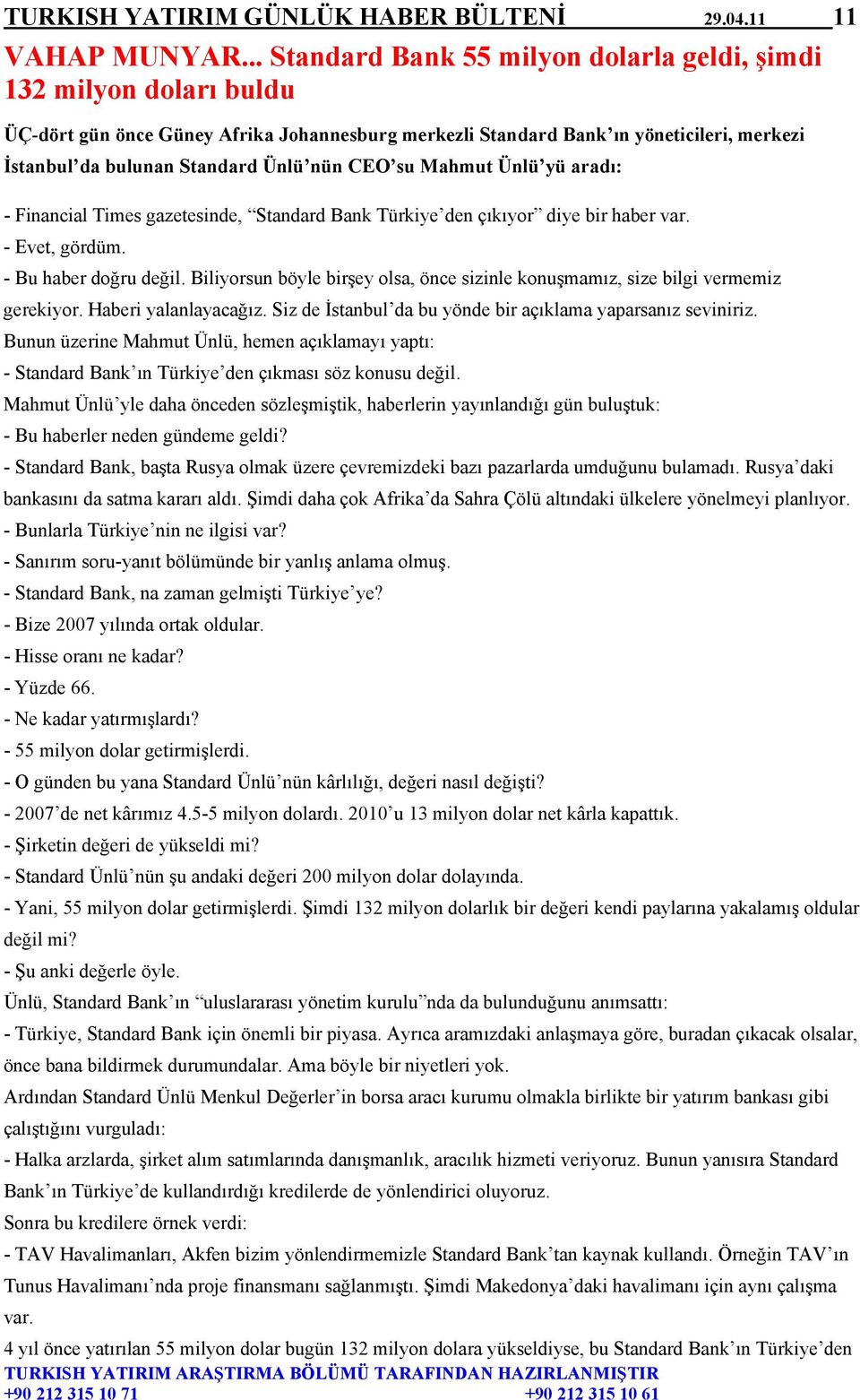 TURKISH YATIRIM GÜNLÜK HABER BÜLTENİ 29.04.11 11

VAHAP MUNYAR... Standard Bank 55 milyon dolarla geldi, şimdi 132 milyon doları buldu

ÜÇ-dört gün önce Güney Afrika Johannesburg merkezli Standard Bank'ın yöneticileri, merkezi İstanbul'da bulunan Standard Ünlü'nün CEO'su Mahmut Ünlü'yü aradı:

- Financial Times gazetesinde, "Standard Bank Türkiye'den çıkıyor" diye bir haber var.
- Evet, gördüm.
- Bu haber doğru değil. Biliyorsun böyle birşey olsa, önce sizinle konuşmamız, size bilgi vermemiz gerekiyor. Haberi yalanlayacağız. Siz de İstanbul'da bu yönde bir açıklama yaparsanız seviniriz.
Bunun üzerine Mahmut Ünlü, hemen açıklamayı yaptı:
- Standard Bank'ın Türkiye'den çıkması söz konusu değil.
Mahmut Ünlü'yle daha önceden sözleşmiştik, haberlerin yayınlandığı gün buluştuk:
- Bu haberler neden gündeme geldi?
- Standard Bank, başta Rusya olmak üzere çevremizdeki bazı pazarlarda umduğunu bulamadı. Rusya'daki bankasını da satma kararı aldı. Şimdi daha çok Afrika'da Sahra Çölü altındaki ülkelere yönelmeyi planlıyor.
- Bunlarla Türkiye'nin ne ilgisi var?
- Sanırım soru-yanıt bölümünde bir yanlış anlama olmuş.
- Standard Bank, na zaman gelmişti Türkiye'ye?
- Bize 2007 yılında ortak oldular.
- Hisse oranı ne kadar?
- Yüzde 66.
- Ne kadar yatırmışlardı?
- 55 milyon dolar getirmişlerdi.
- O günden bu yana Standard Ünlü'nün kârlılığı, değeri nasıl değişti?
- 2007'de net kârımız 4.5-5 milyon dolardı. 2010'u 13 milyon dolar net kârla kapattık.
- Şirketin değeri de yükseldi mi?
- Standard Ünlü'nün şu andaki değeri 200 milyon dolar dolayında.
- Yani, 55 milyon dolar getirmişlerdi. Şimdi 132 milyon dolarlık bir değeri kendi paylarına yakalamış oldular değil mi?
- Şu anki değerle öyle.
Ünlü, Standard Bank'ın "uluslararası yönetim kurulu"nda da bulunduğunu anımsattı:
- Türkiye, Standard Bank için önemli bir piyasa. Ayrıca aramızdaki anlaşmaya göre, buradan çıkacak olsalar, önce bana bildirmek durumundalar. Ama böyle bir niyetleri yok.
Ardından Standard Ünlü Menkul Değerler'in borsa aracı kurumu olmakla birlikte bir yatırım bankası gibi çalıştığını vurguladı:
- Halka arzlarda, şirket alım satımlarında danışmanlık, aracılık hizmeti veriyoruz. Bunun yanısıra Standard Bank'ın Türkiye'de kullandırdığı kredilerde de yönlendirici oluyoruz.
Sonra bu kredilere örnek verdi:
- TAV Havalimanları, Akfen bizim yönlendirmemizle Standard Bank'tan kaynak kullandı. Örneğin TAV'ın Tunus Havalimanı'nda proje finansmanı sağlanmıştı. Şimdi Makedonya'daki havalimanı için aynı çalışma var.
4 yıl önce yatırılan 55 milyon dolar bugün 132 milyon dolara yükseldiyse, bu Standard Bank'ın Türkiye'den

TURKISH YATIRIM ARAŞTIRMA BÖLÜMÜ TARAFINDAN HAZIRLANMIŞTIR
+90 212 315 10 71 +90 212 315 10 61